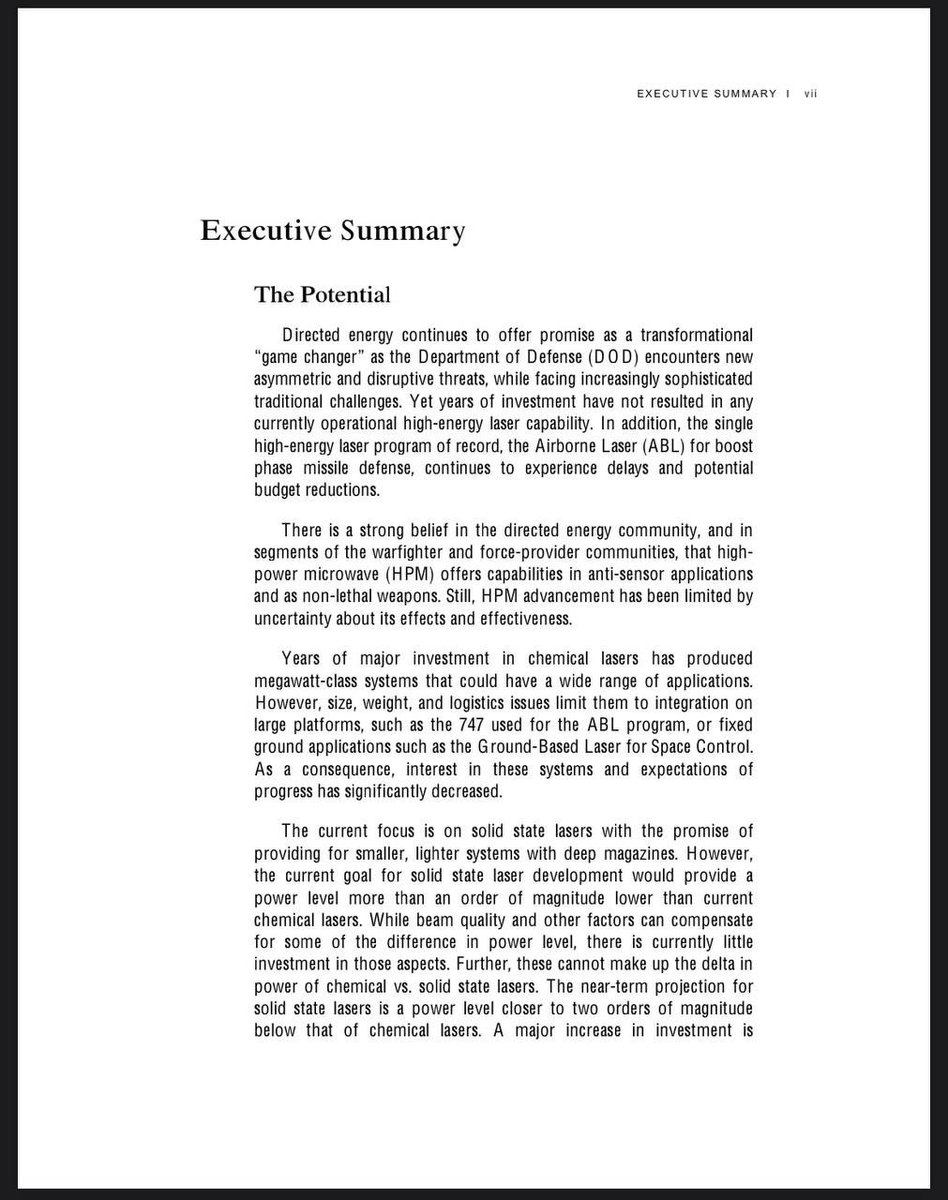 EXECUTIVE SUMMARY I vii

Executive Summary

The Potential

Directed energy continues to offer promise as a transformational "game changer" as the Department of Defense (DOD) encounters new asymmetric and disruptive threats, while facing increasingly sophisticated traditional challenges. Yet years of investment have not resulted in any currently operational high-energy laser capability. In addition, the single high-energy laser program of record, the Airborne Laser (ABL) for boost phase missile defense, continues to experience delays and potential budget reductions.

There is a strong belief in the directed energy community, and in segments of the warfighter and force-provider communities, that high-power microwave (HPM) offers capabilities in anti-sensor applications and as non-lethal weapons. Still, HPM advancement has been limited by uncertainty about its effects and effectiveness.

Years of major investment in chemical lasers has produced megawatt-class systems that could have a wide range of applications. However, size, weight, and logistics issues limit them to integration on large platforms, such as the 747 used for the ABL program, or fixed ground applications such as the Ground-Based Laser for Space Control. As a consequence, interest in these systems and expectations of progress has significantly decreased.

The current focus is on solid state lasers with the promise of providing for smaller, lighter systems with deep magazines. However, the current goal for solid state laser development would provide a power level more than an order of magnitude lower than current chemical lasers. While beam quality and other factors can compensate for some of the difference in power level, there is currently little investment in those aspects. Further, these cannot make up the delta in power of chemical vs. solid state lasers. The near-term projection for solid state lasers is a power level closer to two orders of magnitude below that of chemical lasers. A major increase in investment is